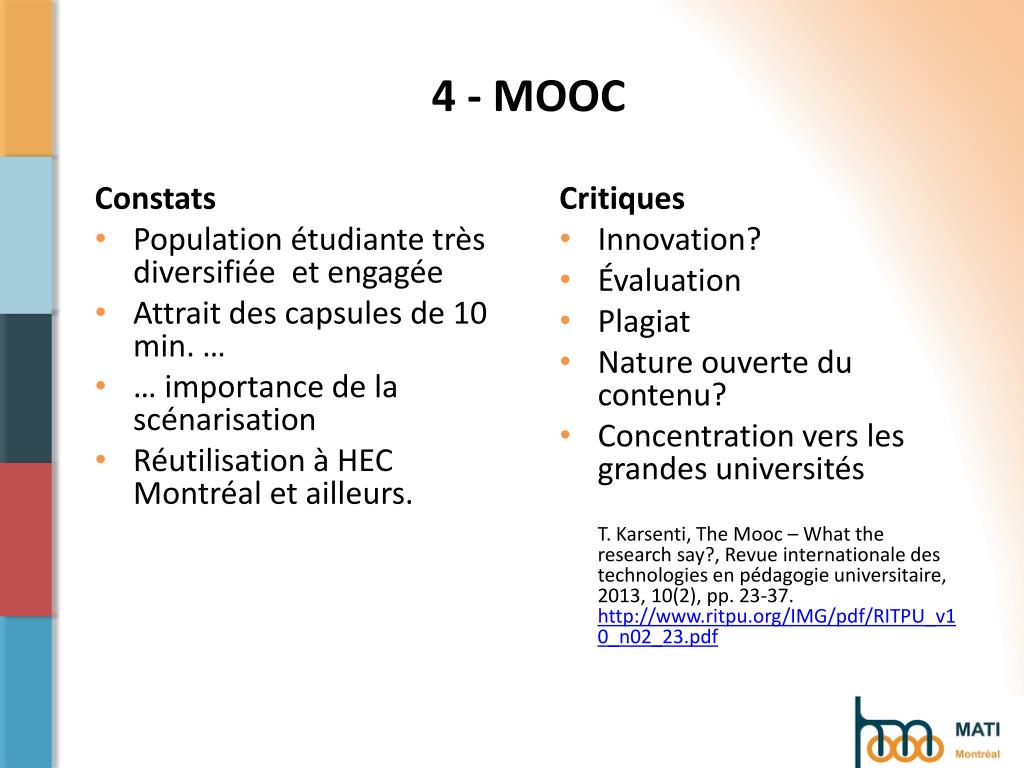 4 - MOOC

Constats
• Population étudiante très diversifiée et engagée
• Attrait des capsules de 10 min. …
• … importance de la scénarisation
• Réutilisation à HEC Montréal et ailleurs.

Critiques
• Innovation?
• Évaluation
• Plagiat
• Nature ouverte du contenu?
• Concentration vers les grandes universités

T. Karsenti, The Mooc – What the research say?, Revue internationale des technologies en pédagogie universitaire, 2013, 10(2), pp. 23-37. http://www.ritpu.org/IMG/pdf/RITPU_v10_n02_23.pdf

MATI
Montréal